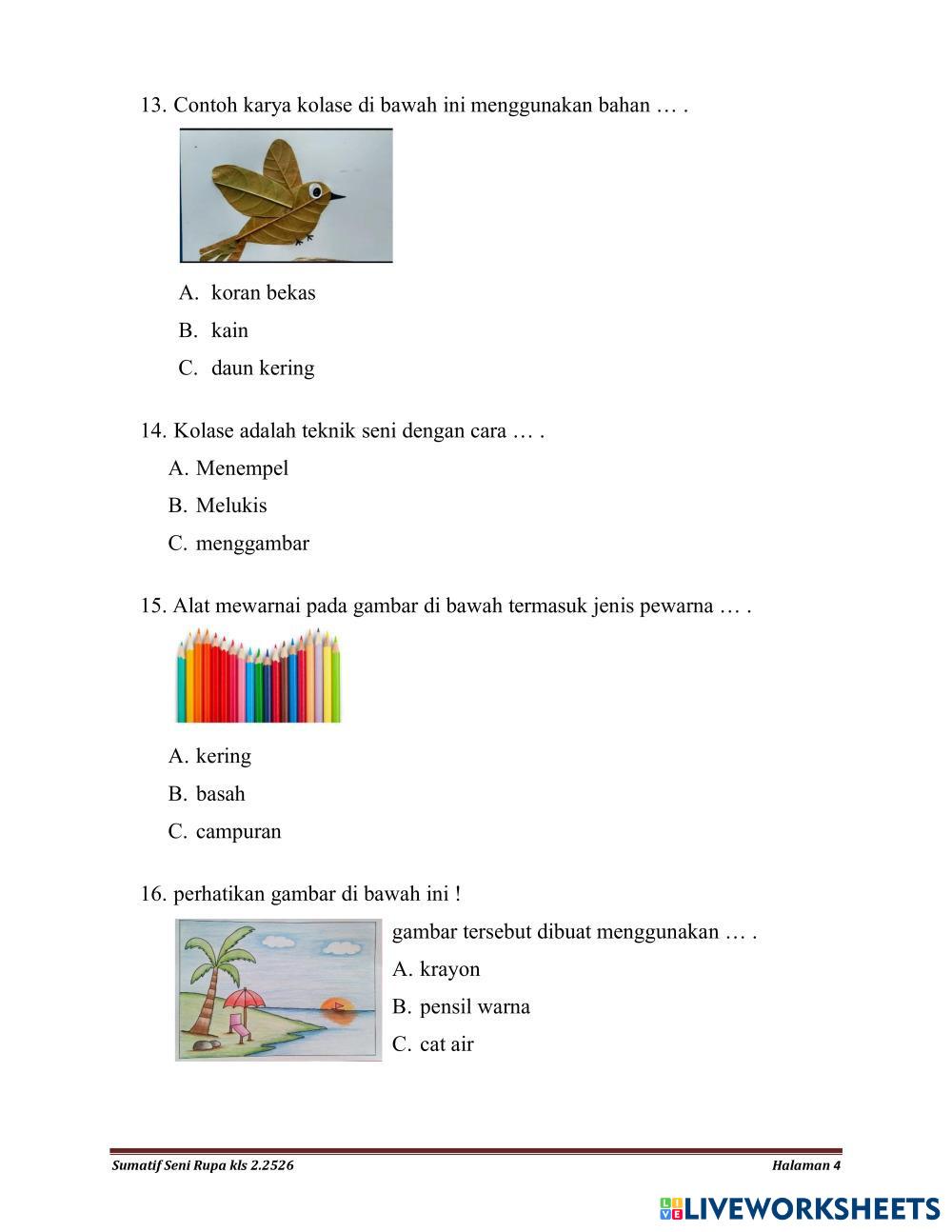 13. Contoh karya kolase di bawah ini menggunakan bahan … .

A. koran bekas

B. kain

C. daun kering

14. Kolase adalah teknik seni dengan cara … .

A. Menempel

B. Melukis

C. menggambar

15. Alat mewarnai pada gambar di bawah termasuk jenis pewarna … .

A. kering

B. basah

C. campuran

16. perhatikan gambar di bawah ini !

gambar tersebut dibuat menggunakan … .

A. krayon

B. pensil warna

C. cat air

Sumatif Seni Rupa kls 2.2526

Halaman 4

LIVEWORKSHEETS